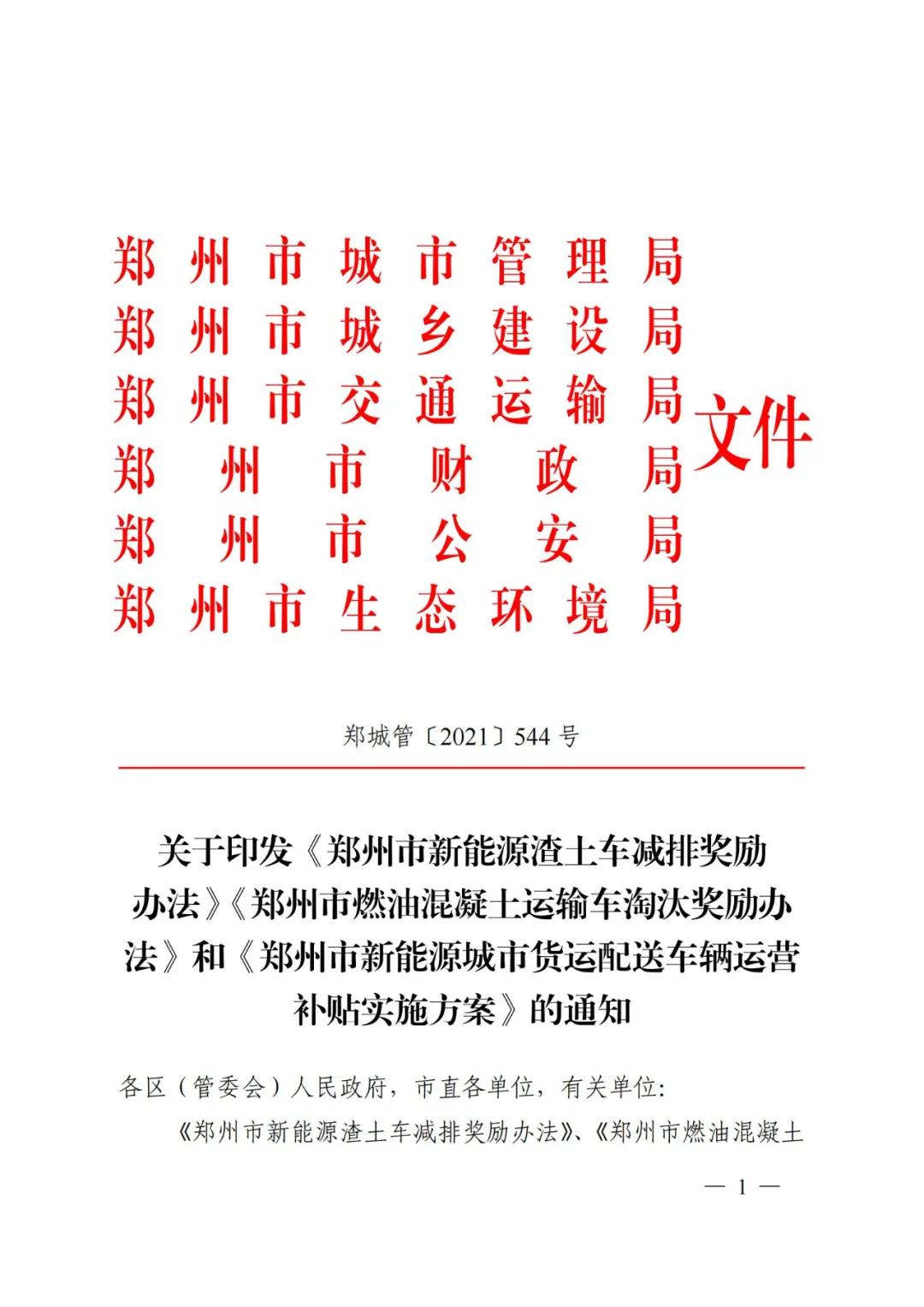 郑州市城市管理局
郑州市城乡建设局
郑州市交通运输局
郑州市财政局
郑州市公安局
郑州市生态环境局
文件

郑城管〔2021〕544 号

关于印发《郑州市新能源渣土车减排奖励办法》《郑州市燃油混凝土运输车淘汰奖励办法》和《郑州市新能源城市货运配送车辆运营补贴实施方案》的通知

各区（管委会）人民政府，市直各单位，有关单位：

《郑州市新能源渣土车减排奖励办法》、《郑州市燃油混凝土

— 1 —